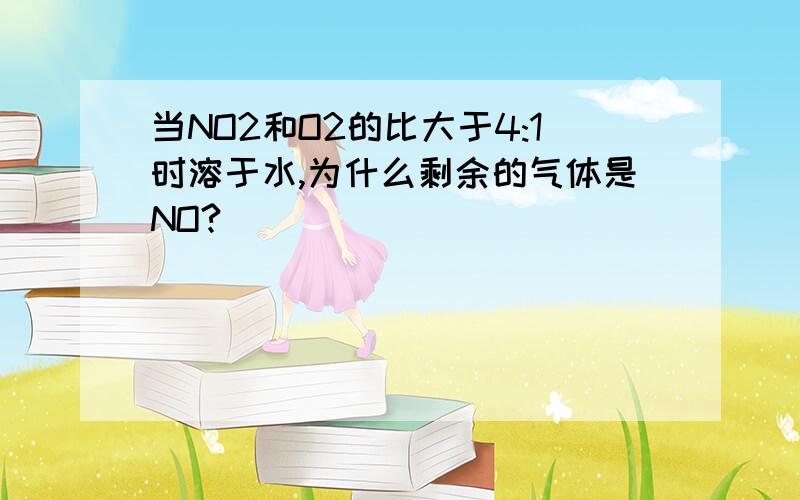 当NO2和O2的比大于4:1时溶于水,为什么剩余的气体是NO?